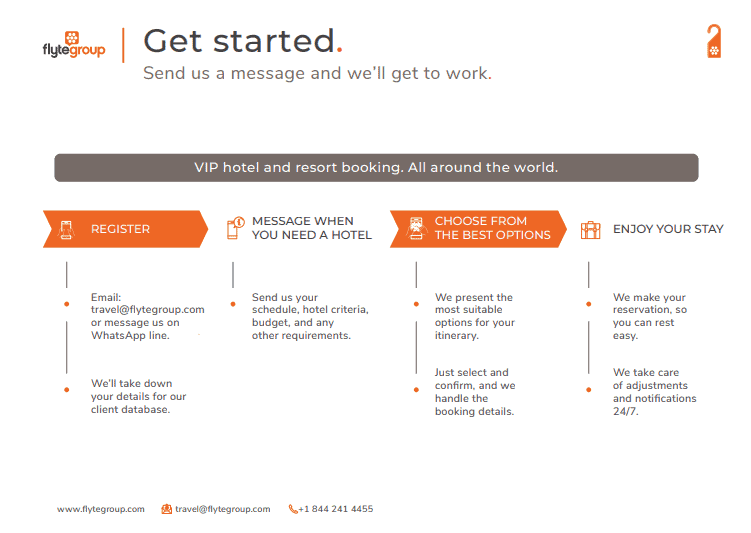 flytegroup

Get started.

Send us a message and we'll get to work.

VIP hotel and resort booking. All around the world.

REGISTER

Email: travel@flytegroup.com or message us on WhatsApp line.

We'll take down your details for our client database.

MESSAGE WHEN YOU NEED A HOTEL

Send us your schedule, hotel criteria, budget, and any other requirements.

CHOOSE FROM THE BEST OPTIONS

We present the most suitable options for your itinerary.

Just select and confirm, and we handle the booking details.

ENJOY YOUR STAY

We make your reservation, so you can rest easy.

We take care of adjustments and notifications 24/7.

www.flytegroup.com travel@flytegroup.com +1 844 241 4455